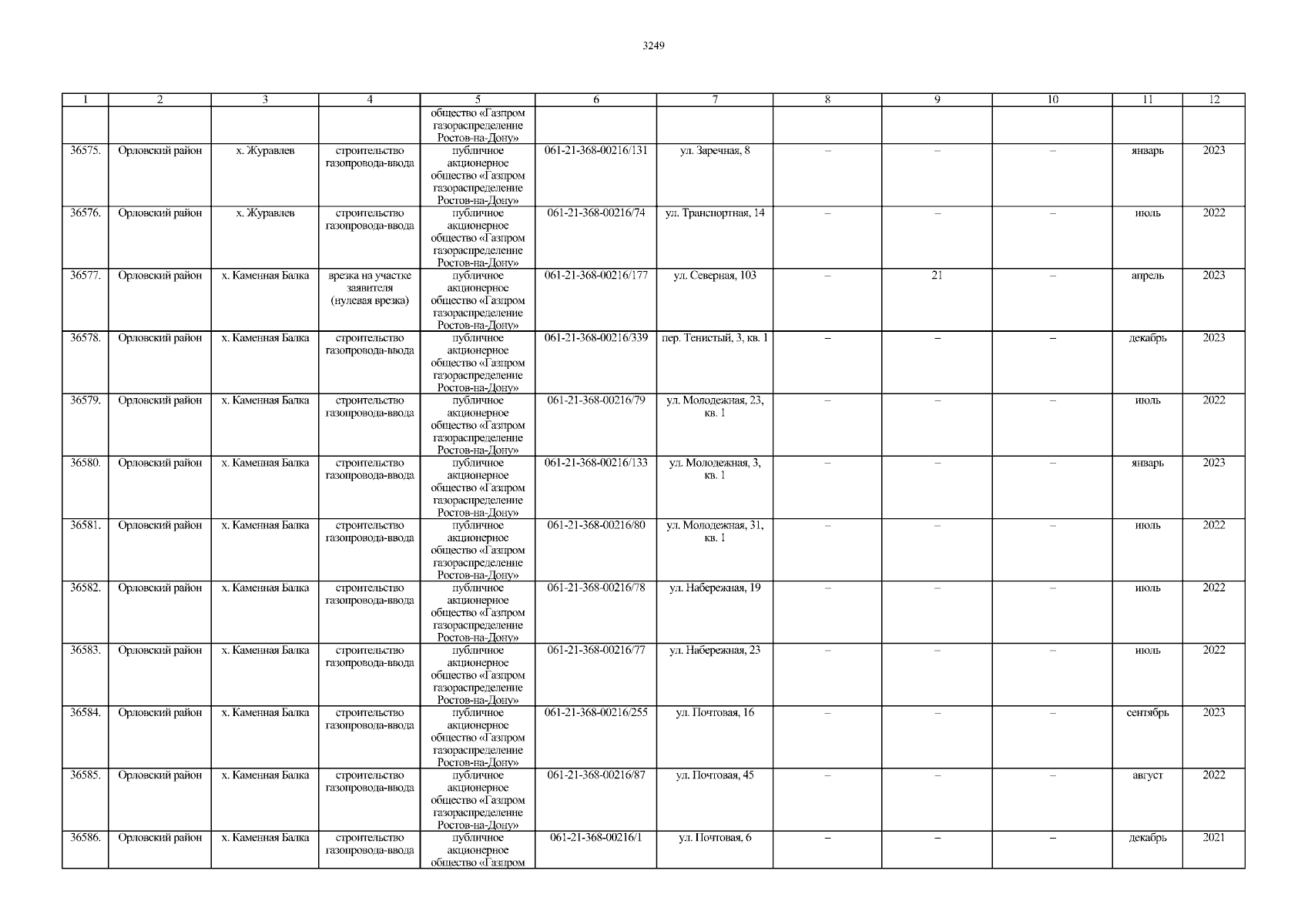 3249

| 1 | 2 | 3 | 4 | 5 | 6 | 7 | 8 | 9 | 10 | 11 | 12 |
|---|---|---|---|---|---|---|---|---|---|---|---|
| | | | | общество «Газпром газораспределение Ростов-на-Дону» | | | | | | | |
| 36575. | Орловский район | х. Журавлев | строительство газопровода-ввода | публичное акционерное общество «Газпром газораспределение Ростов-на-Дону» | 061-21-368-00216/131 | ул. Заречная, 8 | – | – | – | январь | 2023 |
| 36576. | Орловский район | х. Журавлев | строительство газопровода-ввода | публичное акционерное общество «Газпром газораспределение Ростов-на-Дону» | 061-21-368-00216/74 | ул. Транспортная, 14 | – | – | – | июль | 2022 |
| 36577. | Орловский район | х. Каменная Балка | врезка на участке заявителя (нулевая врезка) | публичное акционерное общество «Газпром газораспределение Ростов-на-Дону» | 061-21-368-00216/177 | ул. Северная, 103 | – | 21 | – | апрель | 2023 |
| 36578. | Орловский район | х. Каменная Балка | строительство газопровода-ввода | публичное акционерное общество «Газпром газораспределение Ростов-на-Дону» | 061-21-368-00216/339 | пер. Тенистый, 3, кв. 1 | – | – | – | декабрь | 2023 |
| 36579. | Орловский район | х. Каменная Балка | строительство газопровода-ввода | публичное акционерное общество «Газпром газораспределение Ростов-на-Дону» | 061-21-368-00216/79 | ул. Молодежная, 23, кв. 1 | – | – | – | июль | 2022 |
| 36580. | Орловский район | х. Каменная Балка | строительство газопровода-ввода | публичное акционерное общество «Газпром газораспределение Ростов-на-Дону» | 061-21-368-00216/133 | ул. Молодежная, 3, кв. 1 | – | – | – | январь | 2023 |
| 36581. | Орловский район | х. Каменная Балка | строительство газопровода-ввода | публичное акционерное общество «Газпром газораспределение Ростов-на-Дону» | 061-21-368-00216/80 | ул. Молодежная, 31, кв. 1 | – | – | – | июль | 2022 |
| 36582. | Орловский район | х. Каменная Балка | строительство газопровода-ввода | публичное акционерное общество «Газпром газораспределение Ростов-на-Дону» | 061-21-368-00216/78 | ул. Набережная, 19 | – | – | – | июль | 2022 |
| 36583. | Орловский район | х. Каменная Балка | строительство газопровода-ввода | публичное акционерное общество «Газпром газораспределение Ростов-на-Дону» | 061-21-368-00216/77 | ул. Набережная, 23 | – | – | – | июль | 2022 |
| 36584. | Орловский район | х. Каменная Балка | строительство газопровода-ввода | публичное акционерное общество «Газпром газораспределение Ростов-на-Дону» | 061-21-368-00216/255 | ул. Почтовая, 16 | – | – | – | сентябрь | 2023 |
| 36585. | Орловский район | х. Каменная Балка | строительство газопровода-ввода | публичное акционерное общество «Газпром газораспределение Ростов-на-Дону» | 061-21-368-00216/87 | ул. Почтовая, 45 | – | – | – | август | 2022 |
| 36586. | Орловский район | х. Каменная Балка | строительство газопровода-ввода | публичное акционерное общество «Газпром | 061-21-368-00216/1 | ул. Почтовая, 6 | – | – | – | декабрь | 2021 |